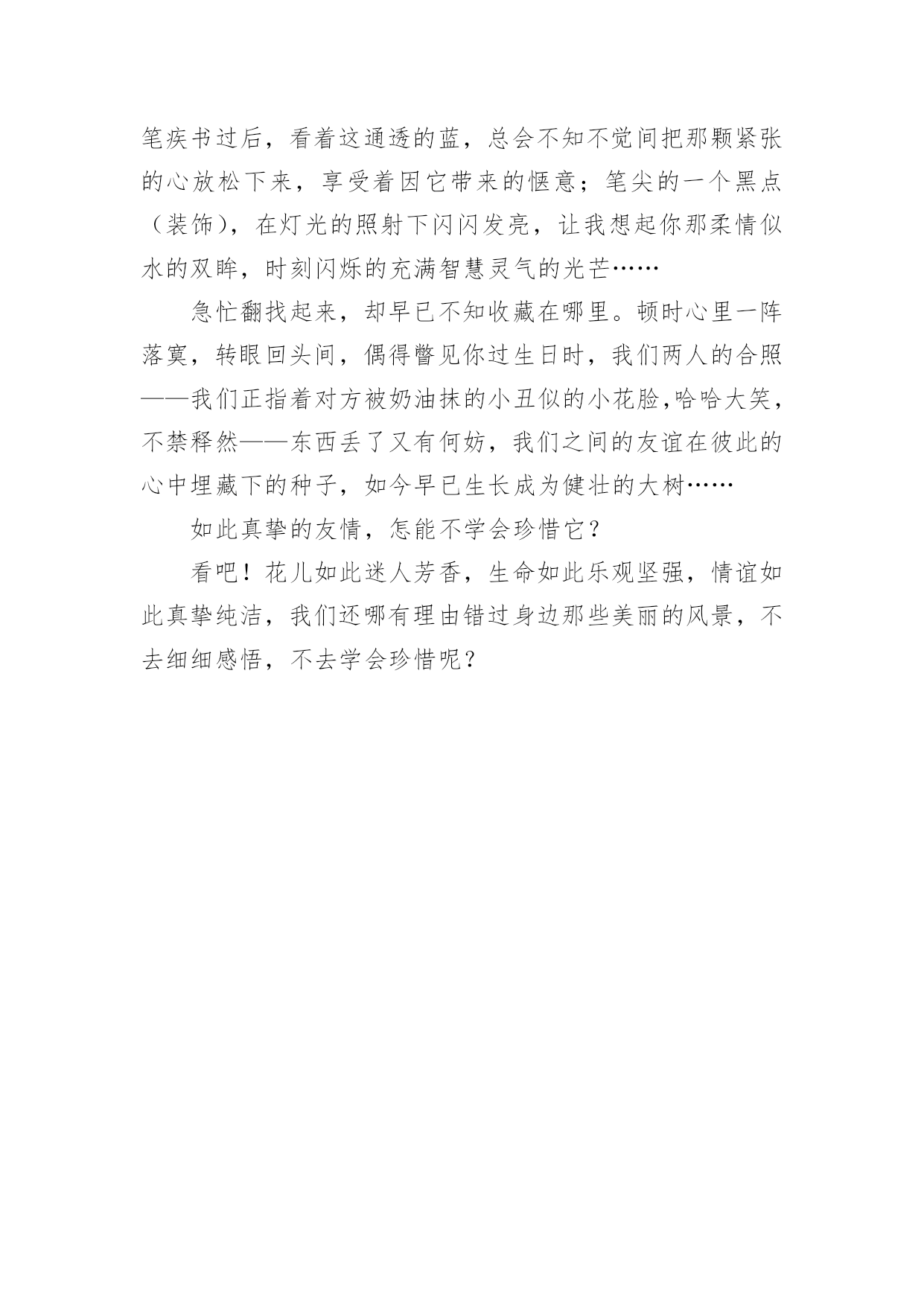 笔疾书过后，看着这通透的蓝，总会不知不觉间把那颗紧张的心放松下来，享受着因它带来的惬意；笔尖的一个黑点（装饰），在灯光的照射下闪闪发亮，让我想起你那柔情似水的双眸，时刻闪烁的充满智慧灵气的光芒……

急忙翻找起来，却早已不知收藏在哪里。顿时心里一阵落寞，转眼回头间，偶得瞥见你过生日时，我们两人的合照——我们正指着对方被奶油抹的小丑似的小花脸,哈哈大笑，不禁释然——东西丢了又有何妨，我们之间的友谊在彼此的心中埋藏下的种子，如今早已生长成为健壮的大树……

如此真挚的友情，怎能不学会珍惜它？

看吧！花儿如此迷人芳香，生命如此乐观坚强，情谊如此真挚纯洁，我们还哪有理由错过身边那些美丽的风景，不去细细感悟，不去学会珍惜呢？